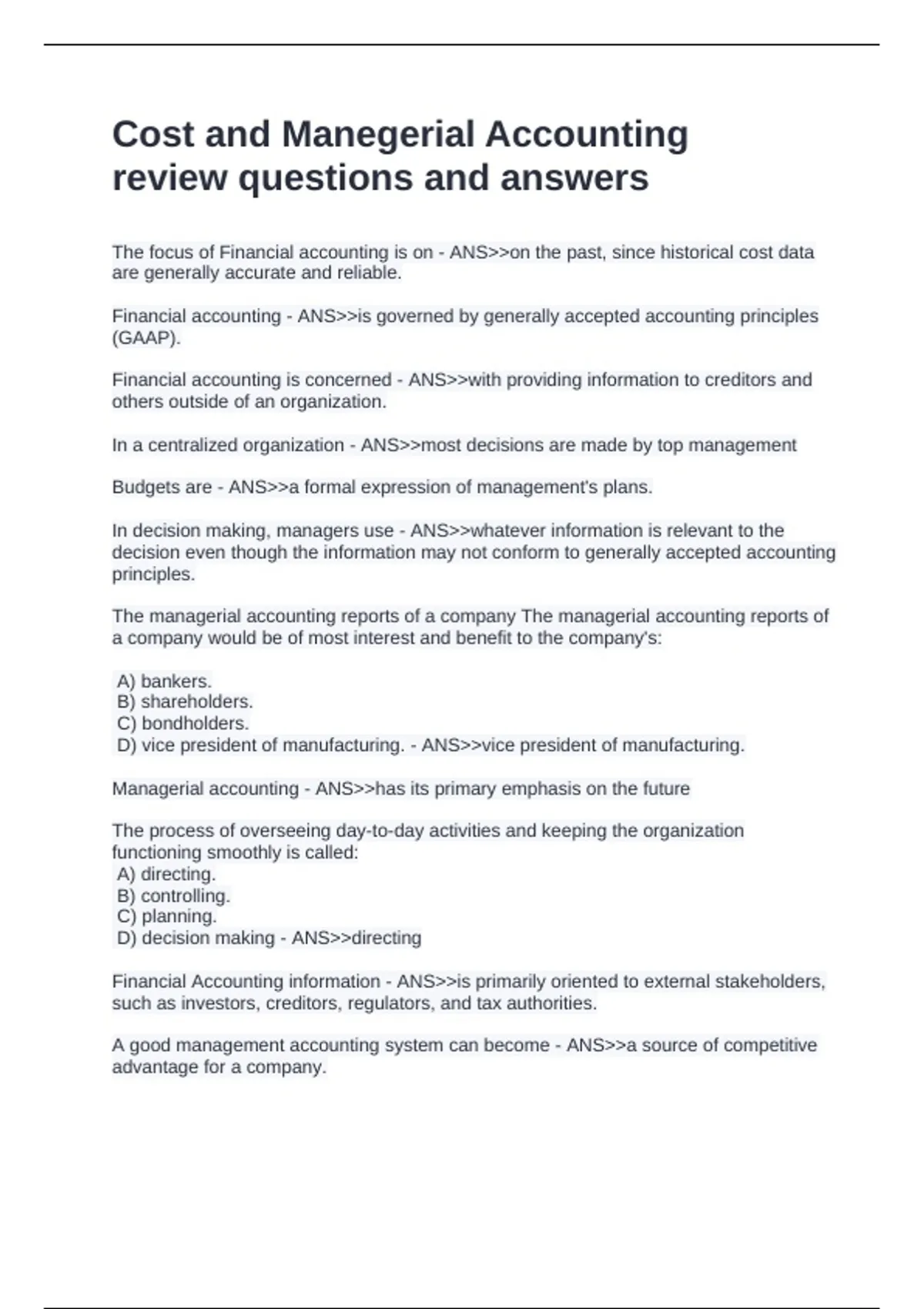 Cost and Manegerial Accounting review questions and answers

The focus of Financial accounting is on - ANS>>on the past, since historical cost data are generally accurate and reliable.

Financial accounting - ANS>>is governed by generally accepted accounting principles (GAAP).

Financial accounting is concerned - ANS>>with providing information to creditors and others outside of an organization.

In a centralized organization - ANS>>most decisions are made by top management

Budgets are - ANS>>a formal expression of management's plans.

In decision making, managers use - ANS>>whatever information is relevant to the decision even though the information may not conform to generally accepted accounting principles.

The managerial accounting reports of a company The managerial accounting reports of a company would be of most interest and benefit to the company's:

A) bankers.
B) shareholders.
C) bondholders.
D) vice president of manufacturing. - ANS>>vice president of manufacturing.

Managerial accounting - ANS>>has its primary emphasis on the future

The process of overseeing day-to-day activities and keeping the organization functioning smoothly is called:
A) directing.
B) controlling.
C) planning.
D) decision making - ANS>>directing

Financial Accounting information - ANS>>is primarily oriented to external stakeholders, such as investors, creditors, regulators, and tax authorities.

A good management accounting system can become - ANS>>a source of competitive advantage for a company.